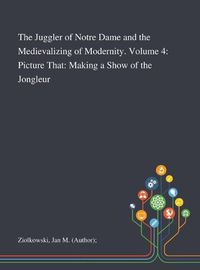 The Juggler of Notre Dame and the Medievalizing of Modernity. Volume 4: Picture That: Making a Show of the Jongleur

Ziolkowski, Jan M. (Author);